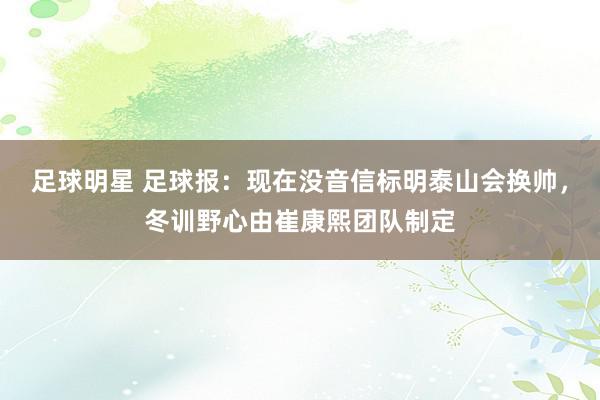 足球明星 足球报：现在没音信标明泰山会换帅，冬训野心由崔康熙团队制定